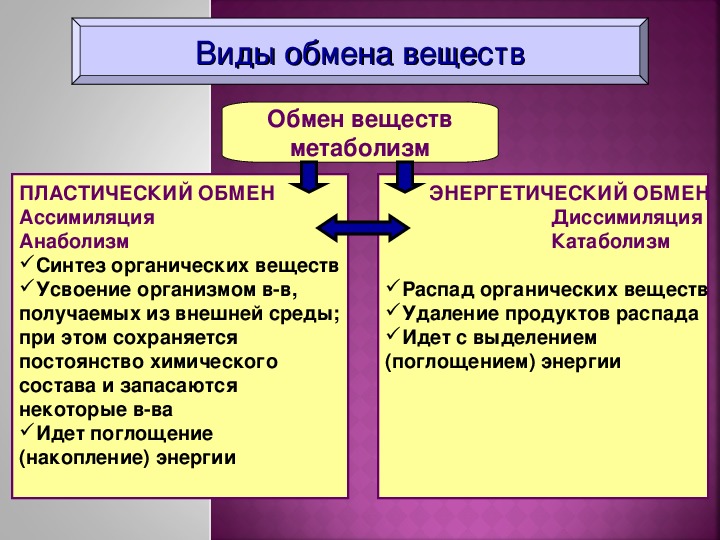 Виды обмена веществ

Обмен веществ метаболизм

ПЛАСТИЧЕСКИЙ ОБМЕН
Ассимиляция
Анаболизм
✓Синтез органических веществ
✓Усвоение организмом в-в, получаемых из внешней среды; при этом сохраняется постоянство химического состава и запасаются некоторые в-ва
✓Идет поглощение (накопление) энергии

ЭНЕРГЕТИЧЕСКИЙ ОБМЕН
Диссимиляция
Катаболизм

✓Распад органических веществ
✓Удаление продуктов распада
✓Идет с выделением (поглощением) энергии